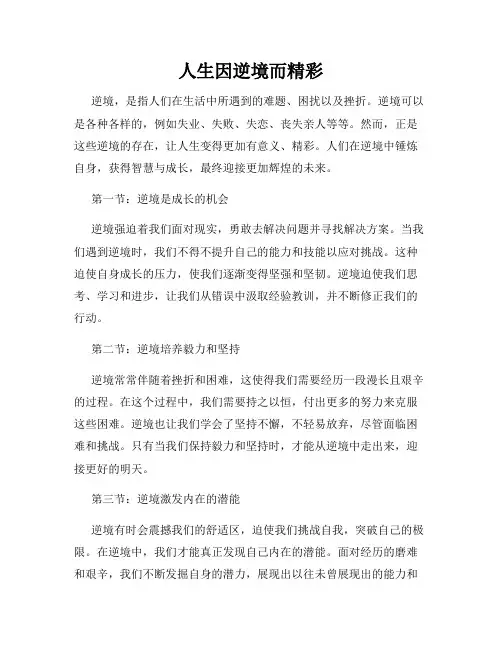 人生因逆境而精彩

逆境，是指人们在生活中所遇到的难题、困扰以及挫折。逆境可以是各种各样的，例如失业、失败、失恋、丧失亲人等等。然而，正是这些逆境的存在，让人生变得更加有意义、精彩。人们在逆境中锤炼自身，获得智慧与成长，最终迎接更加辉煌的未来。

第一节：逆境是成长的机会

逆境强迫着我们面对现实，勇敢去解决问题并寻找解决方案。当我们遇到逆境时，我们不得不提升自己的能力和技能以应对挑战。这种迫使自身成长的压力，使我们逐渐变得坚强和坚韧。逆境迫使我们思考、学习和进步，让我们从错误中汲取经验教训，并不断修正我们的行动。

第二节：逆境培养毅力和坚持

逆境常常伴随着挫折和困难，这使得我们需要经历一段漫长且艰辛的过程。在这个过程中，我们需要持之以恒，付出更多的努力来克服这些困难。逆境也让我们学会了坚持不懈，不轻易放弃，尽管面临困难和挑战。只有当我们保持毅力和坚持时，才能从逆境中走出来，迎接更好的明天。

第三节：逆境激发内在的潜能

逆境有时会震撼我们的舒适区，迫使我们挑战自我，突破自己的极限。在逆境中，我们才能真正发现自己内在的潜能。面对经历的磨难和艰辛，我们不断发掘自身的潜力，展现出以往未曾展现出的能力和